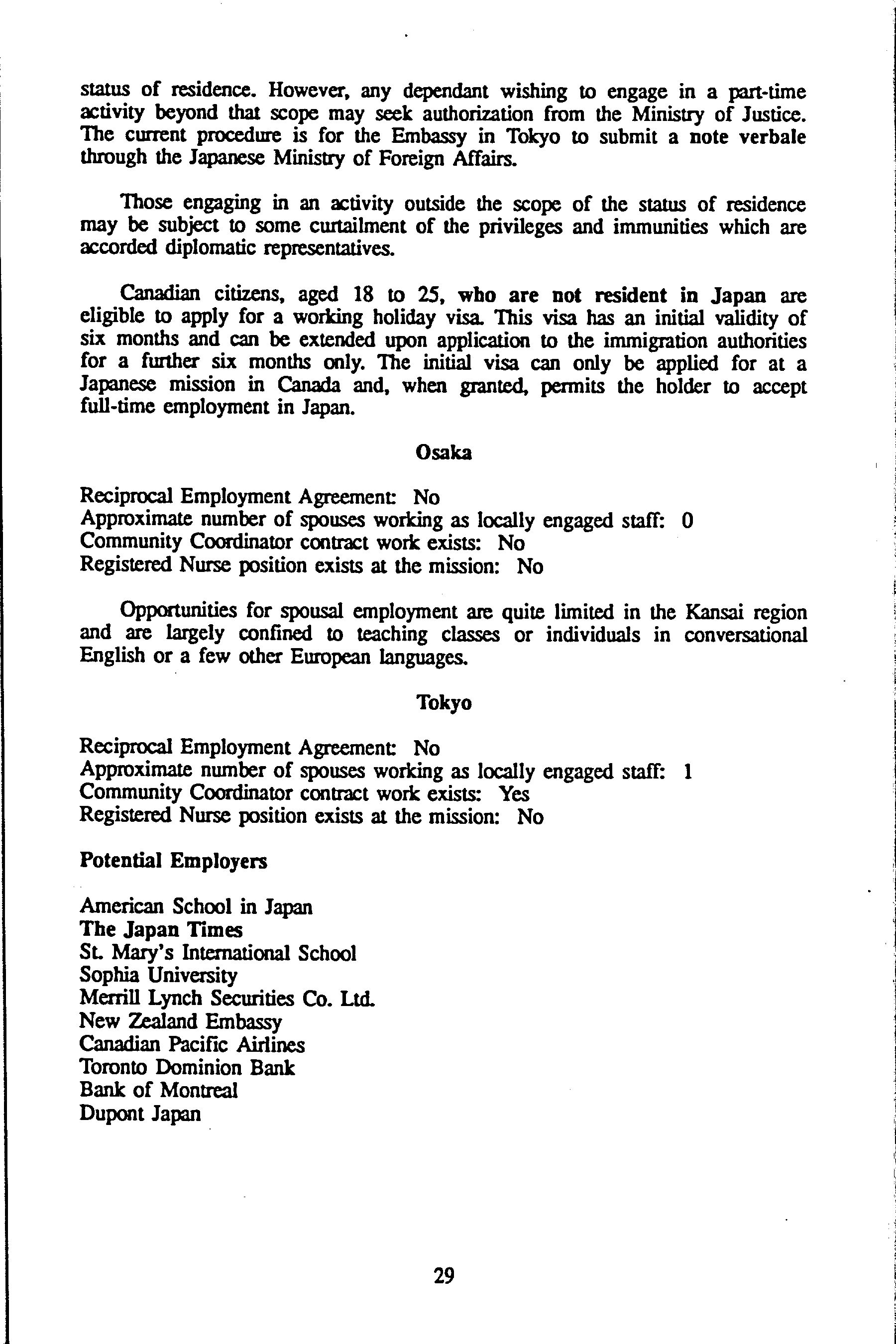 status of residence. However, any dependant wishing to engage in a part-time activity beyond that scope may seek authorization from the Ministry of Justice. The current procedure is for the Embassy in Tokyo to submit a note verbale through the Japanese Ministry of Foreign Affairs.

Those engaging in an activity outside the scope of the status of residence may be subject to some curtailment of the privileges and immunities which are accorded diplomatic representatives.

Canadian citizens, aged 18 to 25, who are not resident in Japan are eligible to apply for a working holiday visa. This visa has an initial validity of six months and can be extended upon application to the immigration authorities for a further six months only. The initial visa can only be applied for at a Japanese mission in Canada and, when granted, permits the holder to accept full-time employment in Japan.

Osaka

Reciprocal Employment Agreement: No
Approximate number of spouses working as locally engaged staff: 0
Community Coordinator contract work exists: No
Registered Nurse position exists at the mission: No

Opportunities for spousal employment are quite limited in the Kansai region and are largely confined to teaching classes or individuals in conversational English or a few other European languages.

Tokyo

Reciprocal Employment Agreement: No
Approximate number of spouses working as locally engaged staff: 1
Community Coordinator contract work exists: Yes
Registered Nurse position exists at the mission: No

Potential Employers

American School in Japan
The Japan Times
St. Mary's International School
Sophia University
Merrill Lynch Securities Co. Ltd.
New Zealand Embassy
Canadian Pacific Airlines
Toronto Dominion Bank
Bank of Montreal
Dupont Japan

29